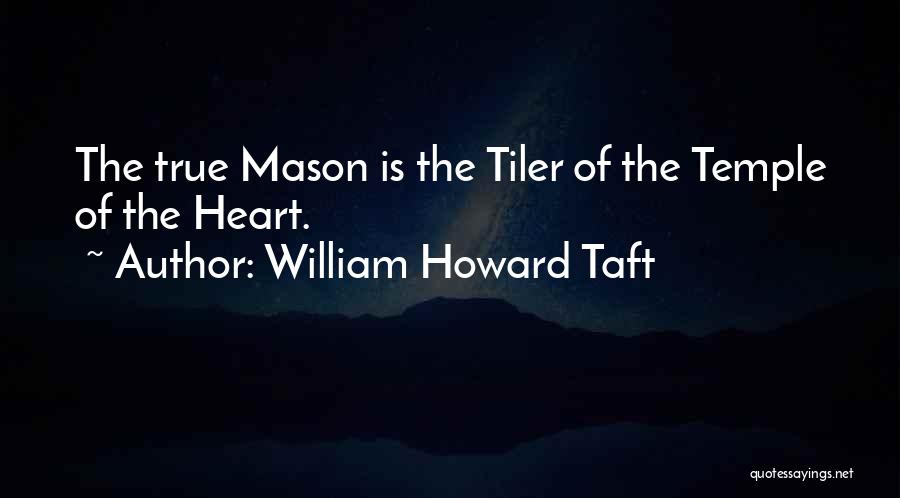 The true Mason is the Tiler of the Temple of the Heart.

~ Author: William Howard Taft

quotessayings.net